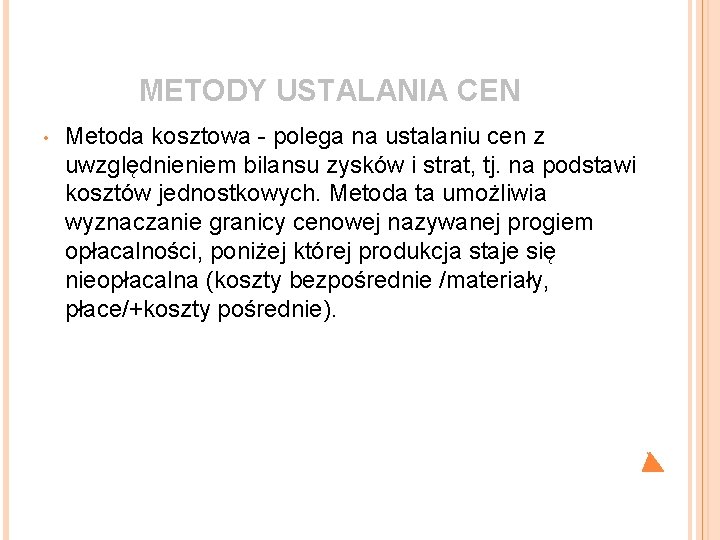 METODY USTALANIA CEN

• Metoda kosztowa - polega na ustalaniu cen z uwzględnieniem bilansu zysków i strat, tj. na podstawi kosztów jednostkowych. Metoda ta umożliwia wyznaczanie granicy cenowej nazywanej progiem opłacalności, poniżej której produkcja staje się nieopłacalna (koszty bezpośrednie /materiały, płace/+koszty pośrednie).